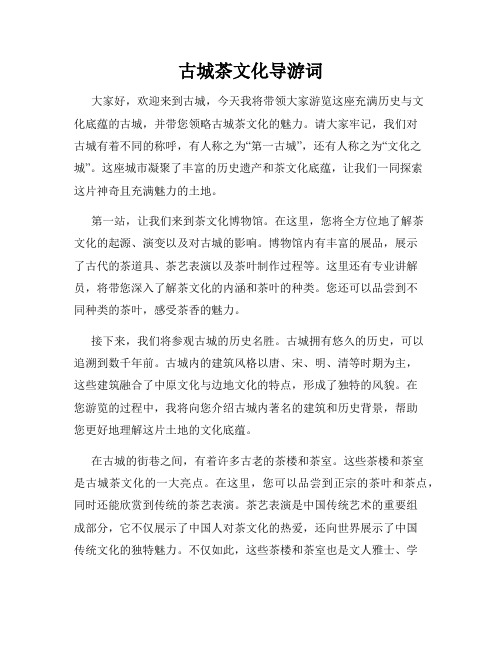 古城茶文化导游词

大家好，欢迎来到古城，今天我将带领大家游览这座充满历史与文化底蕴的古城，并带您领略古城茶文化的魅力。请大家牢记，我们对古城有着不同的称呼，有人称之为“第一古城”，还有人称之为“文化之城”。这座城市凝聚了丰富的历史遗产和茶文化底蕴，让我们一同探索这片神奇且充满魅力的土地。

第一站，让我们来到茶文化博物馆。在这里，您将全方位地了解茶文化的起源、演变以及对古城的影响。博物馆内有丰富的展品，展示了古代的茶道具、茶艺表演以及茶叶制作过程等。这里还有专业讲解员，将带您深入了解茶文化的内涵和茶叶的种类。您还可以品尝到不同种类的茶叶，感受茶香的魅力。

接下来，我们将参观古城的历史名胜。古城拥有悠久的历史，可以追溯到数千年前。古城内的建筑风格以唐、宋、明、清等时期为主，这些建筑融合了中原文化与边地文化的特点，形成了独特的风貌。在您游览的过程中，我将向您介绍古城内著名的建筑和历史背景，帮助您更好地理解这片土地的文化底蕴。

在古城的街巷之间，有着许多古老的茶楼和茶室。这些茶楼和茶室是古城茶文化的一大亮点。在这里，您可以品尝到正宗的茶叶和茶点，同时还能欣赏到传统的茶艺表演。茶艺表演是中国传统艺术的重要组成部分，它不仅展示了中国人对茶文化的热爱，还向世界展示了中国传统文化的独特魅力。不仅如此，这些茶楼和茶室也是文人雅士、学